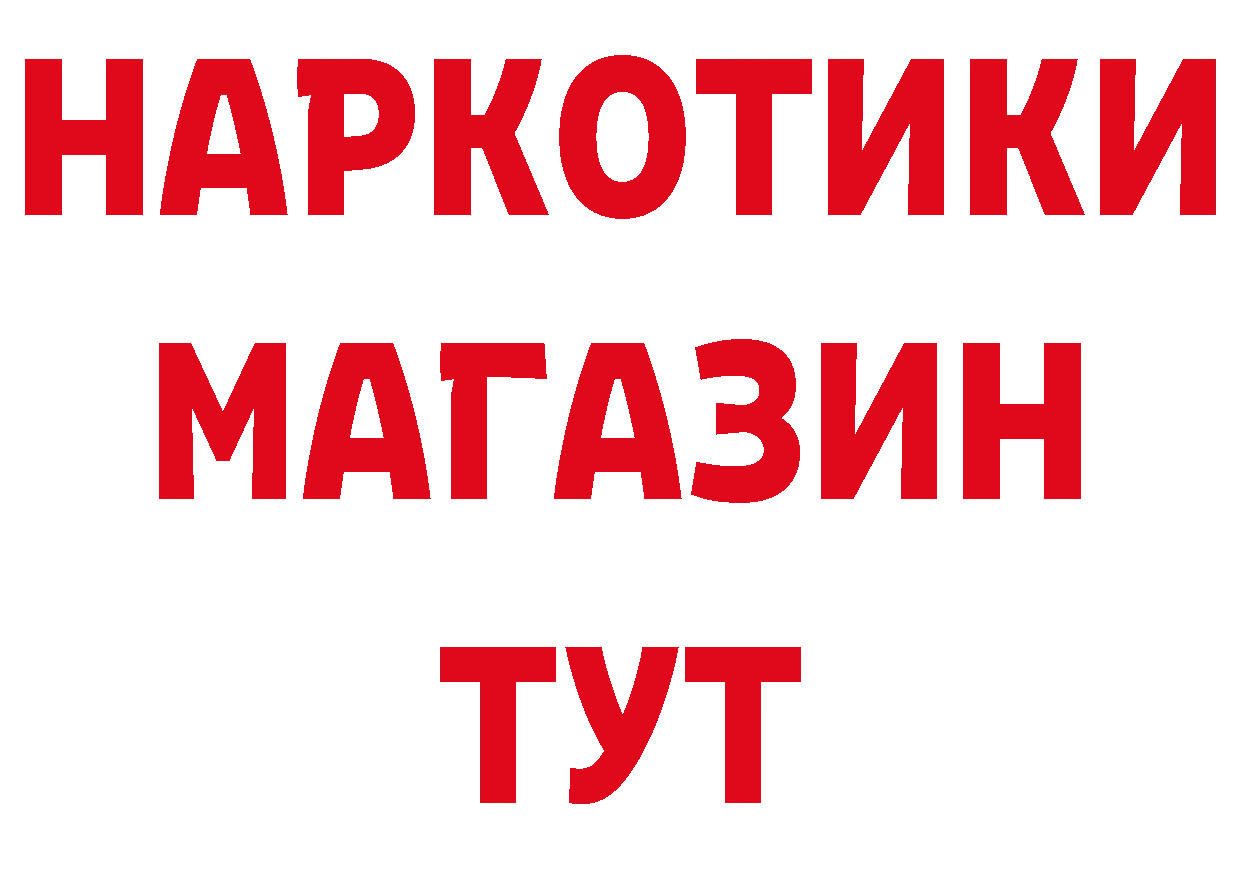 НАРКОТИКИ
МАГАЗИН
ТУТ